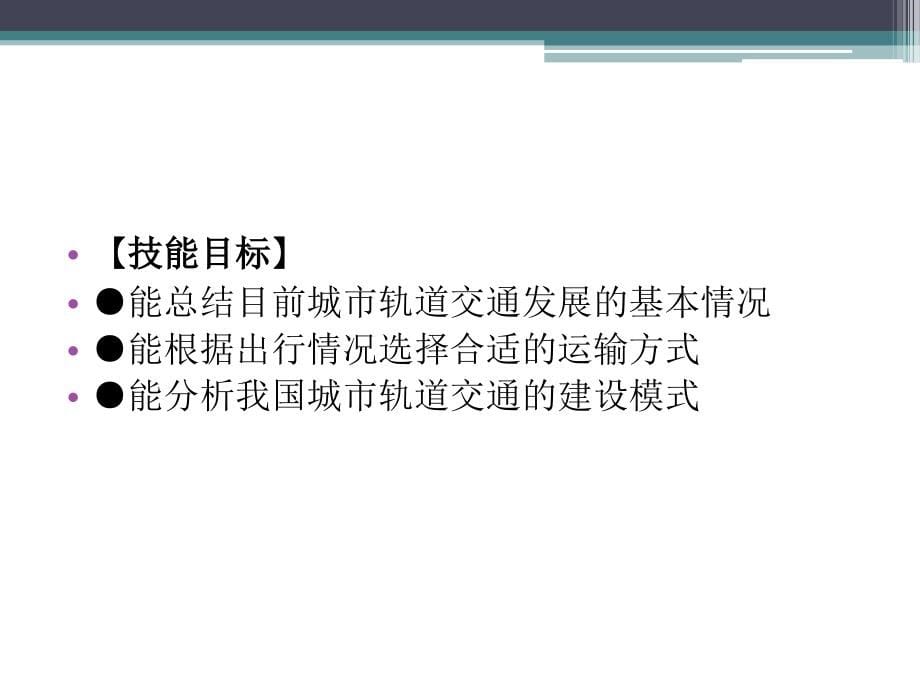 • 【技能目标】
• ●能总结目前城市轨道交通发展的基本情况
• ●能根据出行情况选择合适的运输方式
• ●能分析我国城市轨道交通的建设模式